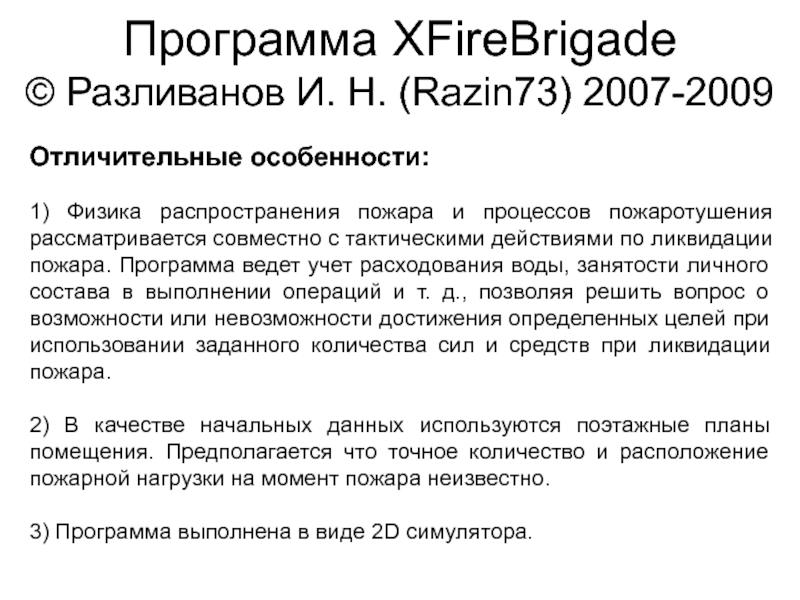 Программа XFireBrigade
© Разливанов И. Н. (Razin73) 2007-2009

Отличительные особенности:

1) Физика распространения пожара и процессов пожаротушения рассматривается совместно с тактическими действиями по ликвидации пожара. Программа ведет учет расходования воды, занятости личного состава в выполнении операций и т. д., позволяя решить вопрос о возможности или невозможности достижения определенных целей при использовании заданного количества сил и средств при ликвидации пожара.

2) В качестве начальных данных используются поэтажные планы помещения. Предполагается что точное количество и расположение пожарной нагрузки на момент пожара неизвестно.

3) Программа выполнена в виде 2D симулятора.